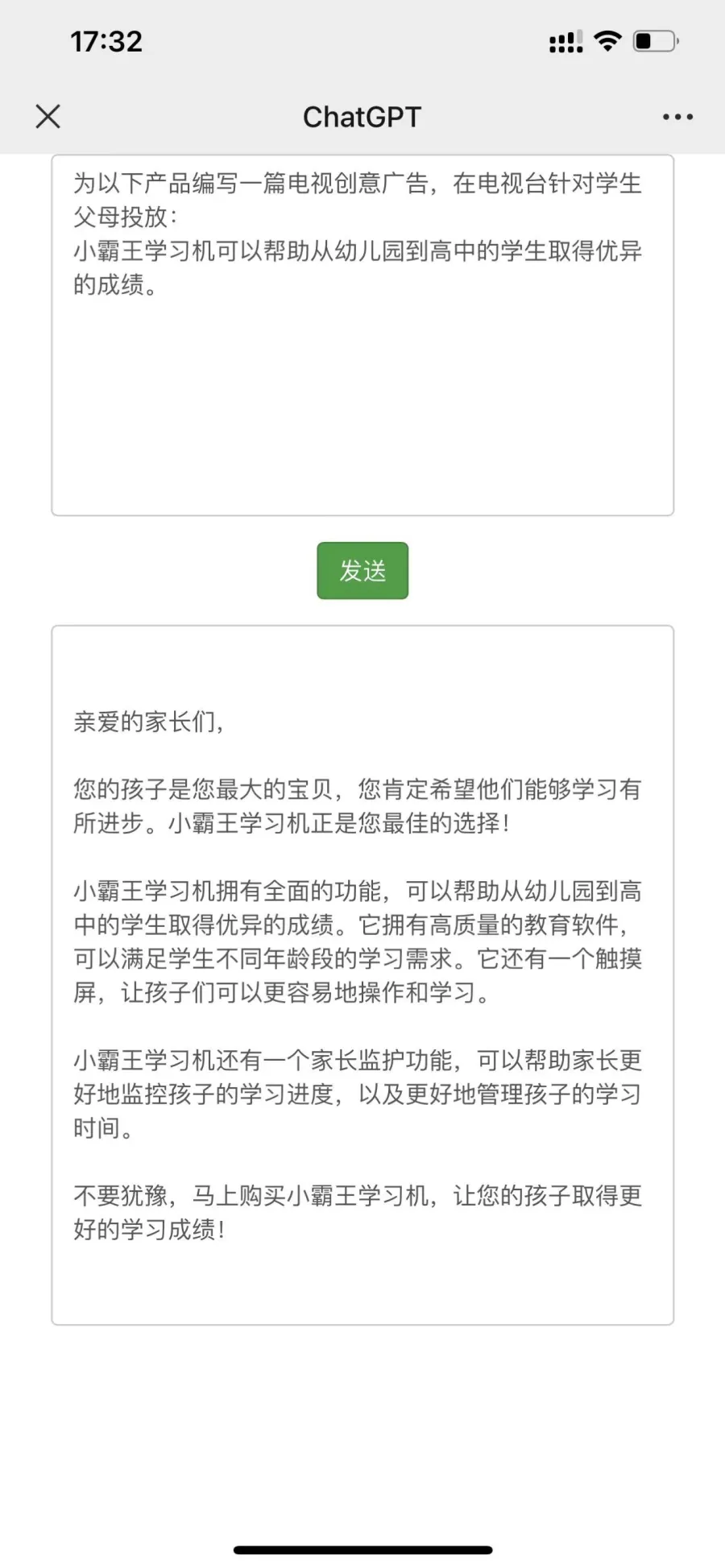 17:32

ChatGPT

为以下产品编写一篇电视创意广告，在电视台针对学生父母投放：
小霸王学习机可以帮助从幼儿园到高中的学生取得优异的成绩。

发送

亲爱的家长们，

您的孩子是您最大的宝贝，您肯定希望他们能够学习有所进步。小霸王学习机正是您最佳的选择！

小霸王学习机拥有全面的功能，可以帮助从幼儿园到高中的学生取得优异的成绩。它拥有高质量的教育软件，可以满足学生不同年龄段的学习需求。它还有一个触摸屏，让孩子们可以更容易地操作和学习。

小霸王学习机还有一个家长监护功能，可以帮助家长更好地监控孩子的学习进度，以及更好地管理孩子的学习时间。

不要犹豫，马上购买小霸王学习机，让您的孩子取得更好的学习成绩！